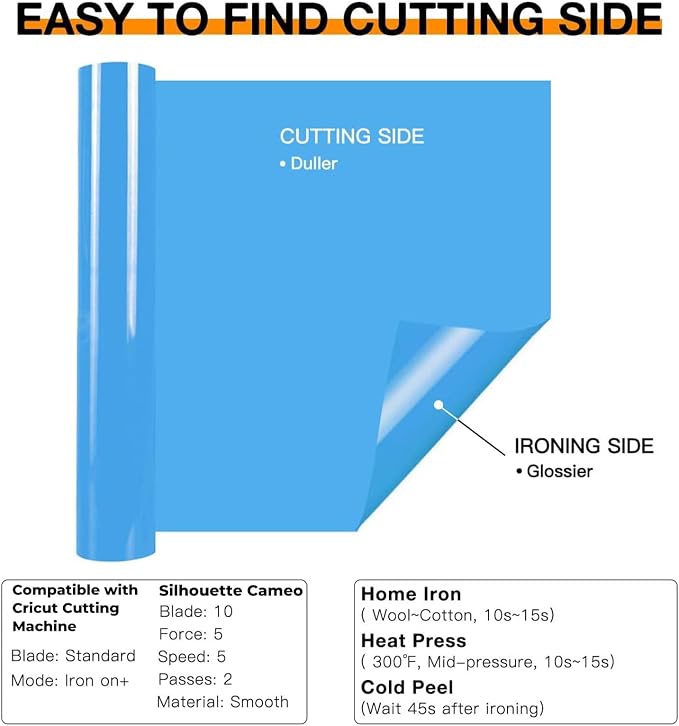 EASY TO FIND CUTTING SIDE

CUTTING SIDE
• Duller

IRONING SIDE
• Glossier

Compatible with Cricut Cutting Machine
Blade: Standard
Mode: Iron on+

Silhouette Cameo
Blade: 10
Force: 5
Speed: 5
Passes: 2
Material: Smooth

Home Iron
( Wool~Cotton, 10s~15s)

Heat Press
( 300℉, Mid-pressure, 10s~15s)

Cold Peel
(Wait 45s after ironing)